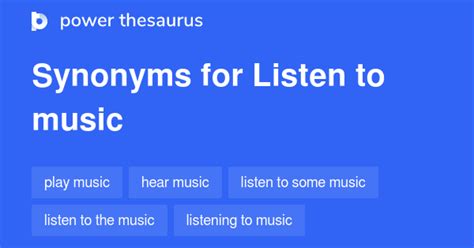 power thesaurus

Synonyms for Listen to music

play music

hear music

listen to some music

listen to the music

listening to music